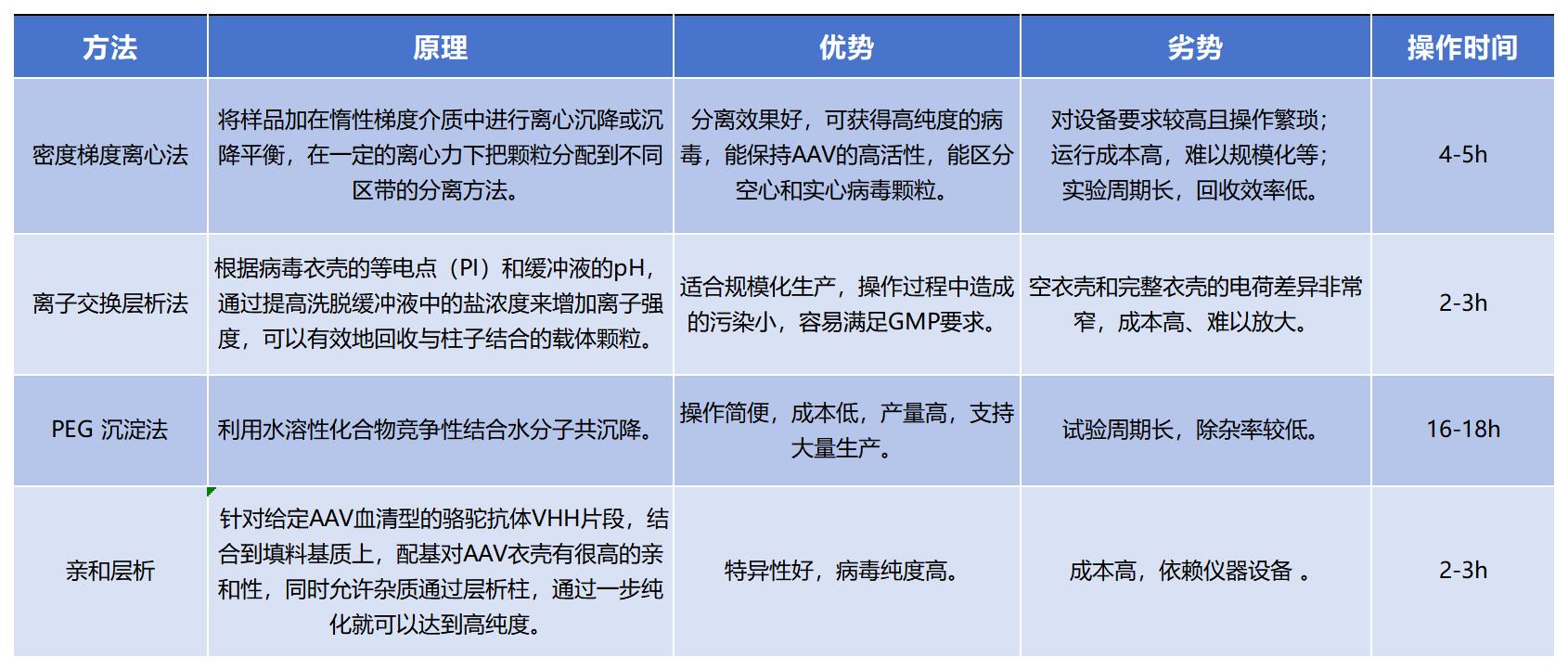 | 方法 | 原理 | 优势 | 劣势 | 操作时间 |
|---|---|---|---|---|
| 密度梯度离心法 | 将样品加在惰性梯度介质中进行离心沉降或沉降平衡，在一定的离心力下把颗粒分配到不同区带的分离方法。 | 分离效果好，可获得高纯度的病毒，能保持AAV的高活性，能区分空心和实心病毒颗粒。 | 对设备要求较高且操作繁琐；运行成本高，难以规模化等；实验周期长，回收效率低。 | 4-5h |
| 离子交换层析法 | 根据病毒衣壳的等电点（PI）和缓冲液的pH，通过提高洗脱缓冲液中的盐浓度来增加离子强度，可以有效地回收与柱子结合的载体颗粒。 | 适合规模化生产，操作过程中造成的污染小，容易满足GMP要求。 | 空衣壳和完整衣壳的电荷差异非常窄，成本高、难以放大。 | 2-3h |
| PEG 沉淀法 | 利用水溶性化合物竞争性结合水分子共沉降。 | 操作简便，成本低，产量高，支持大量生产。 | 试验周期长，除杂率较低。 | 16-18h |
| 亲和层析 | 针对给定AAV血清型的骆驼抗体VHH片段，结合到填料基质上，配基对AAV衣壳有很高的亲和性，同时允许杂质通过层析柱，通过一步纯化就可以达到高纯度。 | 特异性好，病毒纯度高。 | 成本高，依赖仪器设备 。 | 2-3h |